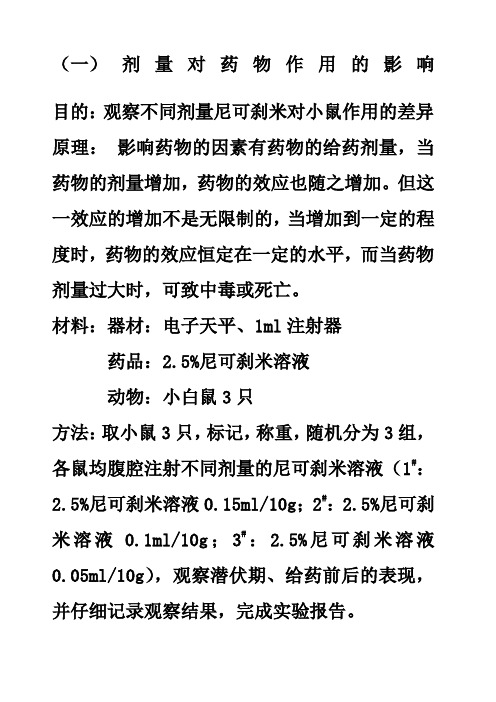 （一） 剂量对药物作用的影响

目的：观察不同剂量尼可刹米对小鼠作用的差异

原理： 影响药物的因素有药物的给药剂量，当药物的剂量增加，药物的效应也随之增加。但这一效应的增加不是无限制的，当增加到一定的程度时，药物的效应恒定在一定的水平，而当药物剂量过大时，可致中毒或死亡。

材料：器材：电子天平、1ml 注射器

药品：2.5%尼可刹米溶液

动物：小白鼠 3 只

方法：取小鼠 3 只，标记，称重，随机分为 3 组，各鼠均腹腔注射不同剂量的尼可刹米溶液（1#：2.5%尼可刹米溶液 0.15ml/10g；2#：2.5%尼可刹米溶液 0.1ml/10g；3#：2.5%尼可刹米溶液 0.05ml/10g），观察潜伏期、给药前后的表现，并仔细记录观察结果，完成实验报告。